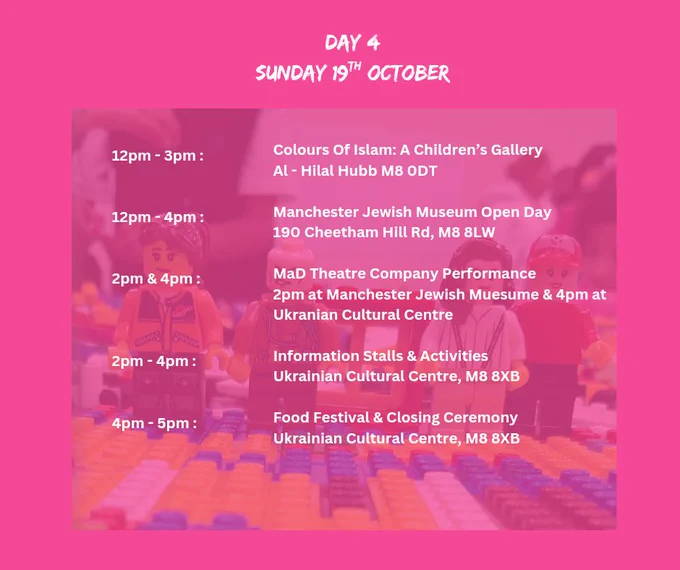 DAY 4
SUNDAY 19$^{TH}$ OCTOBER

12pm - 3pm : Colours Of Islam: A Children's Gallery
Al - Hilal Hubb M8 0DT

12pm - 4pm : Manchester Jewish Museum Open Day
190 Cheetham Hill Rd, M8 8LW

2pm & 4pm : MaD Theatre Company Performance
2pm at Manchester Jewish Muesume & 4pm at Ukranian Cultural Centre

2pm - 4pm : Information Stalls & Activities
Ukrainian Cultural Centre, M8 8XB

4pm - 5pm : Food Festival & Closing Ceremony
Ukrainian Cultural Centre, M8 8XB